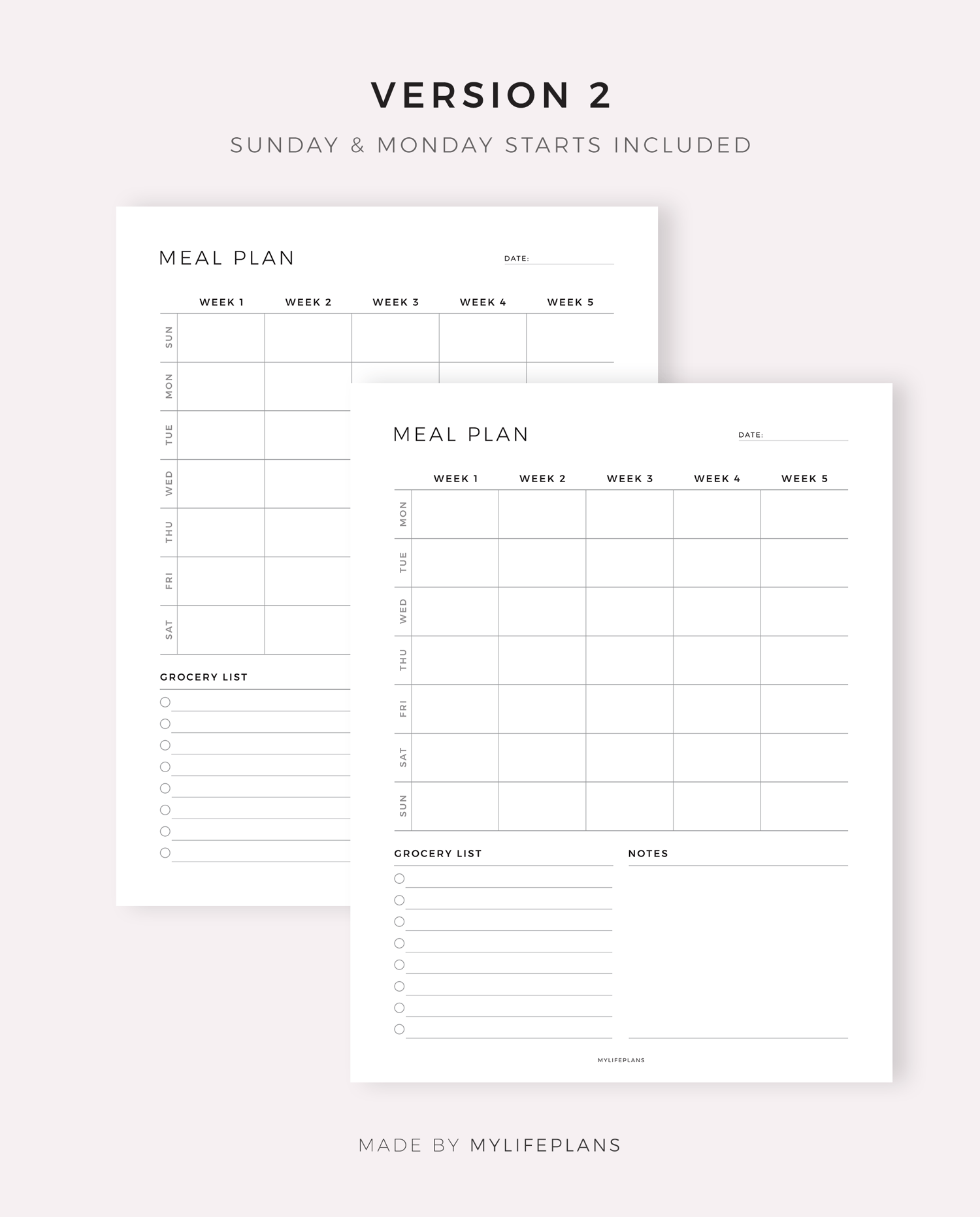 VERSION 2

SUNDAY & MONDAY STARTS INCLUDED

MEAL PLAN

DATE:

| | WEEK 1 | WEEK 2 | WEEK 3 | WEEK 4 | WEEK 5 |
|---|---|---|---|---|---|
| SUN | | | | | |
| MON | | | | | |
| TUE | | | | | |
| WED | | | | | |
| THU | | | | | |
| FRI | | | | | |
| SAT | | | | | |

GROCERY LIST

MEAL PLAN

DATE:

| | WEEK 1 | WEEK 2 | WEEK 3 | WEEK 4 | WEEK 5 |
|---|---|---|---|---|---|
| MON | | | | | |
| TUE | | | | | |
| WED | | | | | |
| THU | | | | | |
| FRI | | | | | |
| SAT | | | | | |
| SUN | | | | | |

GROCERY LIST

NOTES

MYLIFEPLANS

MADE BY MYLIFEPLANS